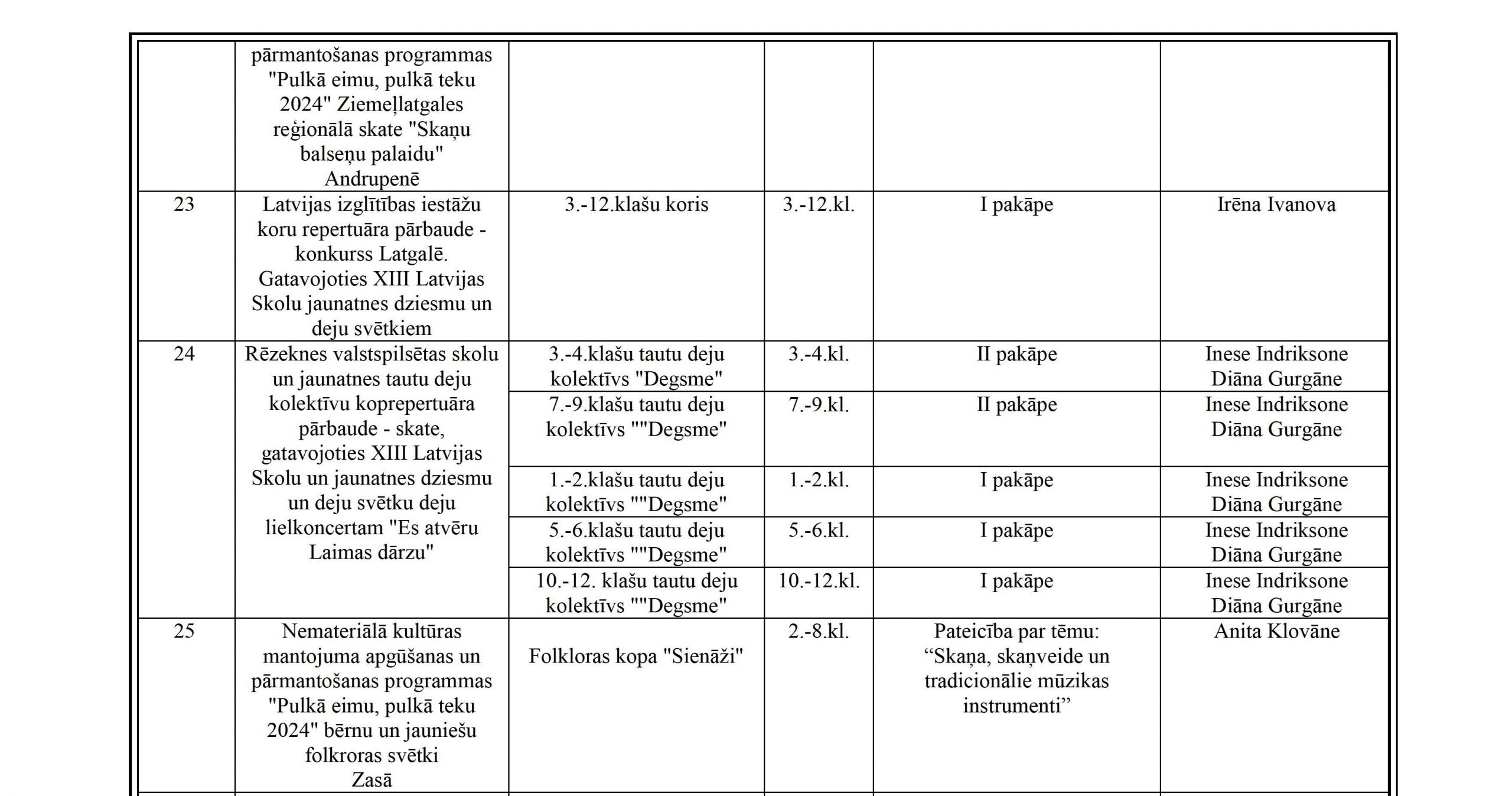 |  | pārmantošanas programmas "Pulkā eimu, pulkā teku 2024" Ziemeļlatgales reģionālā skate "Skaņu balseņu palaidu" Andrupenē |  |  |  |  |
|---|---|---|---|---|---|
| 23 | Latvijas izglītības iestāžu koru repertuāra pārbaude - konkurss Latgalē. Gatavojoties XIII Latvijas Skolu jaunatnes dziesmu un deju svētkiem | 3.-12.klašu koris | 3.-12.kl. | I pakāpe | Irēna Ivanova |
| 24 | Rēzeknes valstspilsētas skolu un jaunatnes tautu deju kolektīvu koprepertuāra pārbaude - skate, gatavojoties XIII Latvijas Skolu un jaunatnes dziesmu un deju svētku deju lielkoncertam "Es atvēru Laimas dārzu" | 3.-4.klašu tautu deju kolektīvs "Degsme" | 3.-4.kl. | II pakāpe | Inese Indriksone Diāna Gurgāne |
|  |  | 7.-9.klašu tautu deju kolektīvs ""Degsme" | 7.-9.kl. | II pakāpe | Inese Indriksone Diāna Gurgāne |
|  |  | 1.-2.klašu tautu deju kolektīvs ""Degsme" | 1.-2.kl. | I pakāpe | Inese Indriksone Diāna Gurgāne |
|  |  | 5.-6.klašu tautu deju kolektīvs ""Degsme" | 5.-6.kl. | I pakāpe | Inese Indriksone Diāna Gurgāne |
|  |  | 10.-12. klašu tautu deju kolektīvs ""Degsme" | 10.-12.kl. | I pakāpe | Inese Indriksone Diāna Gurgāne |
| 25 | Nemateriālā kultūras mantojuma apgūšanas un pārmantošanas programmas "Pulkā eimu, pulkā teku 2024" bērnu un jauniešu folkroras svētki Zasā | Folkloras kopa "Sienāži" | 2.-8.kl. | Pateicība par tēmu: "Skaņa, skaņveide un tradicionālie mūzikas instrumenti" | Anita Klovāne |